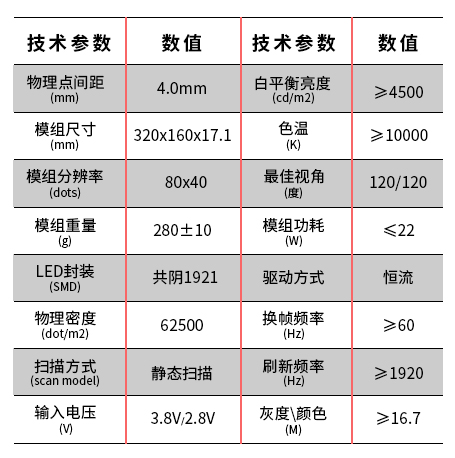 | 技术参数 | 数值 | 技术参数 | 数值 |
|---|---|---|---|
| 物理点间距 (mm) | 4.0mm | 白平衡亮度 (cd/m2) | ≥4500 |
| 模组尺寸 (mm) | 320x160x17.1 | 色温 (K) | ≥10000 |
| 模组分辨率 (dots) | 80x40 | 最佳视角 (度) | 120/120 |
| 模组重量 (g) | 280±10 | 模组功耗 (W) | ≤22 |
| LED封装 (SMD) | 共阴1921 | 驱动方式 | 恒流 |
| 物理密度 (dot/m2) | 62500 | 换帧频率 (Hz) | ≥60 |
| 扫描方式 (scan model) | 静态扫描 | 刷新频率 (Hz) | ≥1920 |
| 输入电压 (V) | 3.8V/2.8V | 灰度\颜色 (M) | ≥16.7 |